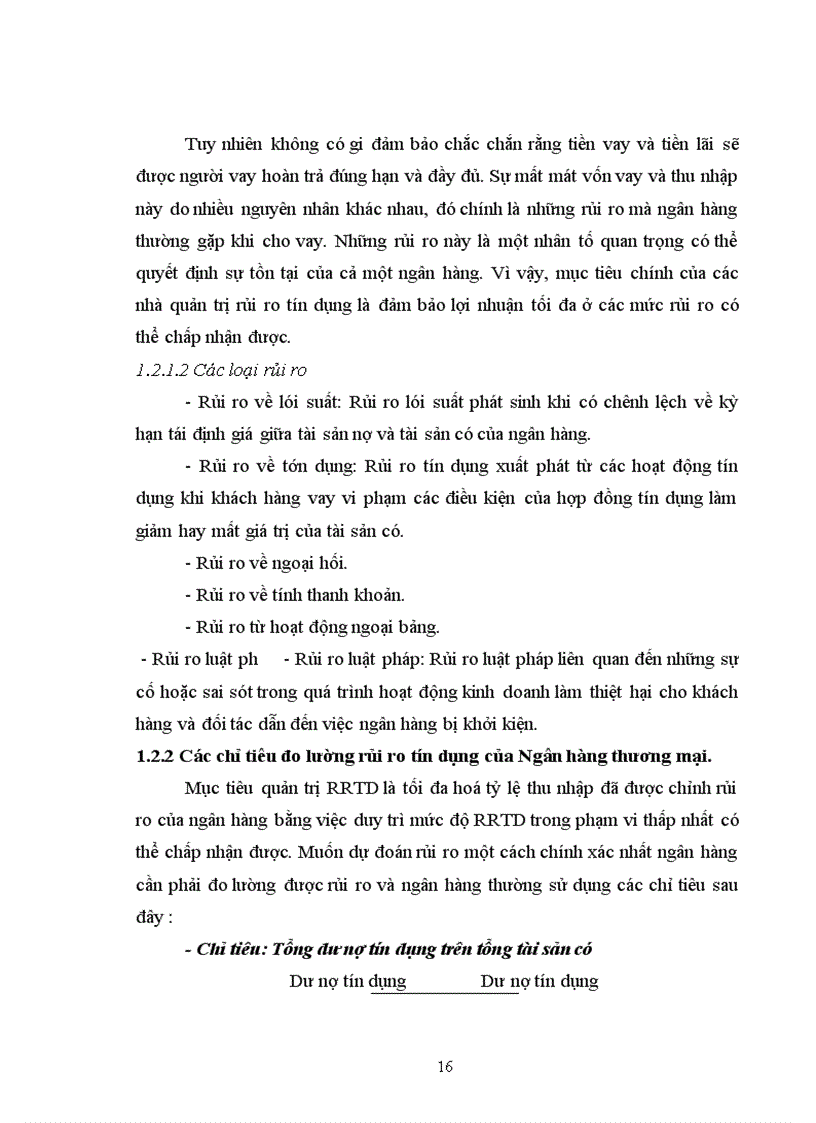 Tuy nhiên không có gì đảm bảo chắc chắn rằng tiền vay và tiền lãi sẽ được người vay hoàn trả đúng hạn và đầy đủ. Sự mất mát vốn vay và thu nhập này do nhiều nguyên nhân khác nhau, đó chính là những rủi ro mà ngân hàng thường gặp khi cho vay. Những rủi ro này là một nhân tố quan trọng có thể quyết định sự tồn tại của cả một ngân hàng. Vì vậy, mục tiêu chính của các nhà quản trị rủi ro tín dụng là đảm bảo lợi nhuận tối đa ở các mức rủi ro có thể chấp nhận được.

1.2.1.2 Các loại rủi ro

- Rủi ro về lói suất: Rủi ro lói suất phát sinh khi có chênh lệch về kỳ hạn tái định giá giữa tài sản nợ và tài sản có của ngân hàng.

- Rủi ro về tớn dụng: Rủi ro tín dụng xuất phát từ các hoạt động tín dụng khi khách hàng vay vi phạm các điều kiện của hợp đồng tín dụng làm giảm hay mất giá trị của tài sản có.

- Rủi ro về ngoại hối.

- Rủi ro về tính thanh khoản.

- Rủi ro từ hoạt động ngoại bảng.

- Rủi ro luật ph - Rủi ro luật pháp: Rủi ro luật pháp liên quan đến những sự cố hoặc sai sót trong quá trình hoạt động kinh doanh làm thiệt hại cho khách hàng và đối tác dẫn đến việc ngân hàng bị khởi kiện.

1.2.2 Các chỉ tiêu đo lường rủi ro tín dụng của Ngân hàng thương mại.

Mục tiêu quản trị RRTD là tối đa hoá tỷ lệ thu nhập đã được chỉnh rủi ro của ngân hàng bằng việc duy trì mức độ RRTD trong phạm vi thấp nhất có thể chấp nhận được. Muốn dự đoán rủi ro một cách chính xác nhất ngân hàng cần phải đo lường được rủi ro và ngân hàng thường sử dụng các chỉ tiêu sau đây :

- Chỉ tiêu: Tổng dư nợ tín dụng trên tổng tài sản có

Dư nợ tín dụng Dư nợ tín dụng

16